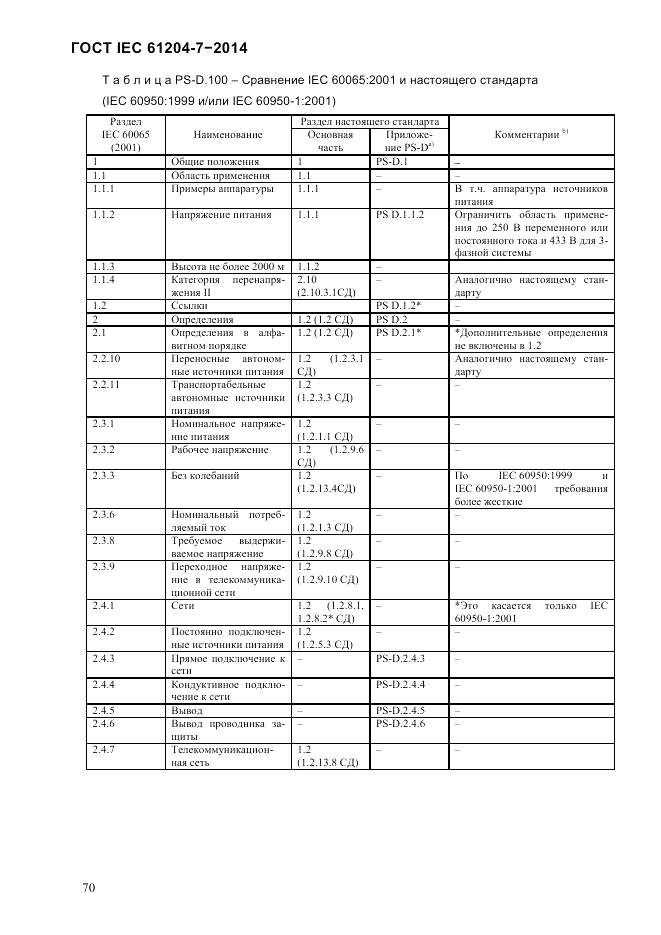 ГОСТ IEC 61204-7–2014

Т а б л и ц а PS-D.100 – Сравнение IEC 60065:2001 и настоящего стандарта (IEC 60950:1999 и/или IEC 60950-1:2001)

| Раздел IEC 60065 (2001) | Наименование | Раздел настоящего стандарта: Основная часть | Раздел настоящего стандарта: Приложение PS-D$^{a)}$ | Комментарии $^{b)}$ |
|---|---|---|---|---|
| 1 | Общие положения | 1 | PS-D.1 | – |
| 1.1 | Область применения | 1.1 | – | – |
| 1.1.1 | Примеры аппаратуры | 1.1.1 | – | В т.ч. аппаратура источников питания |
| 1.1.2 | Напряжение питания | 1.1.1 | PS D.1.1.2 | Ограничить область применения до 250 В переменного или постоянного тока и 433 В для 3-фазной системы |
| 1.1.3 | Высота не более 2000 м | 1.1.2 | – | |
| 1.1.4 | Категория перенапряжения II | 2.10 (2.10.3.1СД) | – | Аналогично настоящему стандарту |
| 1.2 | Ссылки | | PS D.1.2* | – |
| 2 | Определения | 1.2 (1.2 СД) | PS D.2 | – |
| 2.1 | Определения в алфавитном порядке | 1.2 (1.2 СД) | PS D.2.1* | *Дополнительные определения не включены в 1.2 |
| 2.2.10 | Переносные автономные источники питания | 1.2 (1.2.3.1 СД) | – | Аналогично настоящему стандарту |
| 2.2.11 | Транспортабельные автономные источники питания | 1.2 (1.2.3.3 СД) | – | – |
| 2.3.1 | Номинальное напряжение питания | 1.2 (1.2.1.1 СД) | – | – |
| 2.3.2 | Рабочее напряжение | 1.2 (1.2.9.6 СД) | – | – |
| 2.3.3 | Без колебаний | 1.2 (1.2.13.4СД) | – | По IEC 60950:1999 и IEC 60950-1:2001 требования более жесткие |
| 2.3.6 | Номинальный потребляемый ток | 1.2 (1.2.1.3 СД) | – | – |
| 2.3.8 | Требуемое выдерживаемое напряжение | 1.2 (1.2.9.8 СД) | – | – |
| 2.3.9 | Переходное напряжение в телекоммуникационной сети | 1.2 (1.2.9.10 СД) | – | – |
| 2.4.1 | Сети | 1.2 (1.2.8.1, 1.2.8.2* СД) | – | *Это касается только IEC 60950-1:2001 |
| 2.4.2 | Постоянно подключенные источники питания | 1.2 (1.2.5.3 СД) | – | – |
| 2.4.3 | Прямое подключение к сети | – | PS-D.2.4.3 | – |
| 2.4.4 | Кондуктивное подключение к сети | – | PS-D.2.4.4 | – |
| 2.4.5 | Вывод | – | PS-D.2.4.5 | – |
| 2.4.6 | Вывод проводника защиты | – | PS-D.2.4.6 | – |
| 2.4.7 | Телекоммуникационная сеть | 1.2 (1.2.13.8 СД) | – | – |

70